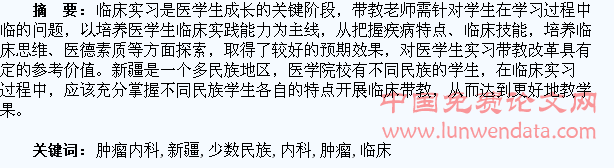 摘　要：临床实习是医学生成长的关键阶段，带教老师需针对学生在学习过程中临的问题，以培养医学生临床实践能力为主线，从把握疾病特点、临床技能，培养临床思维、医德素质等方面探索，取得了较好的预期效果，对医学生实习带教改革具有定的参考价值。新疆是一个多民族地区，医学院校有不同民族的学生，在临床实习过程中，应该充分掌握不同民族学生各自的特点开展临床带教，从而达到更好地教学果。

中国免费论文网
www.lunwendata.com

关键词：肿瘤内科，新疆，少数民族，内科，肿瘤，临床